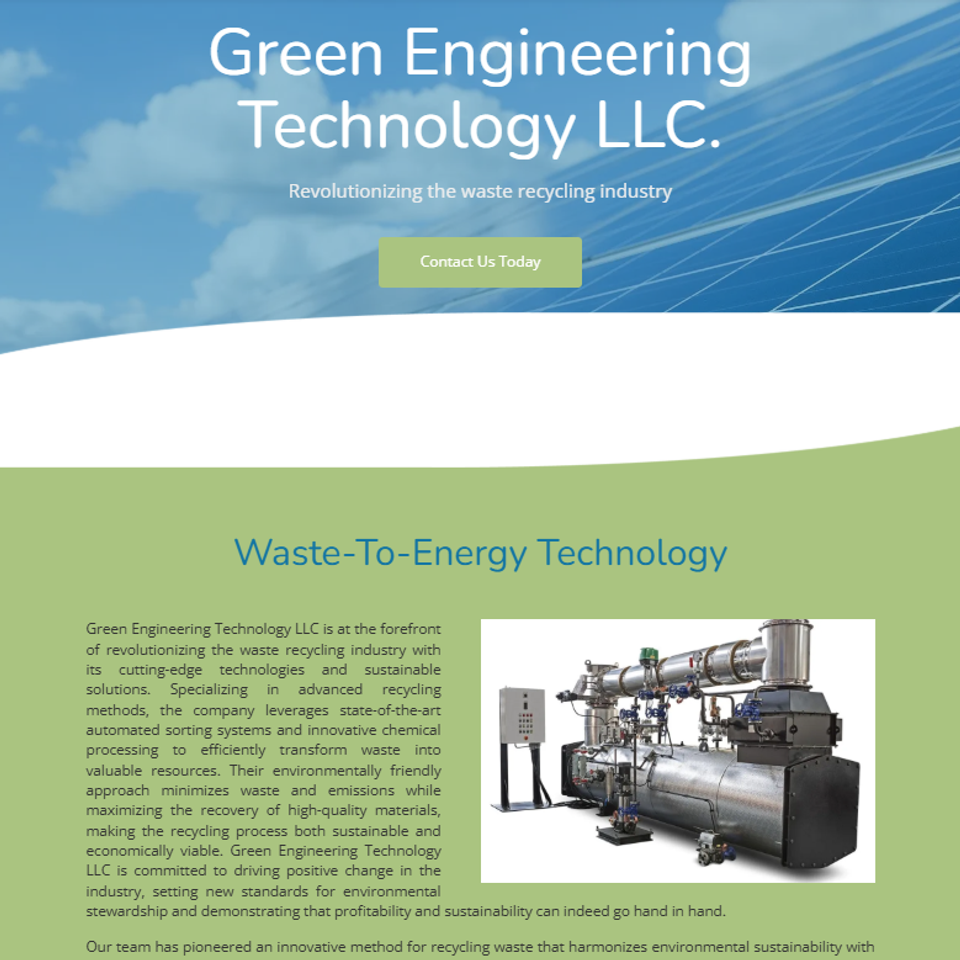 Green Engineering Technology LLC.

Revolutionizing the waste recycling industry

Contact Us Today

Waste-To-Energy Technology

Green Engineering Technology LLC is at the forefront of revolutionizing the waste recycling industry with its cutting-edge technologies and sustainable solutions. Specializing in advanced recycling methods, the company leverages state-of-the-art automated sorting systems and innovative chemical processing to efficiently transform waste into valuable resources. Their environmentally friendly approach minimizes waste and emissions while maximizing the recovery of high-quality materials, making the recycling process both sustainable and economically viable. Green Engineering Technology LLC is committed to driving positive change in the industry, setting new standards for environmental stewardship and demonstrating that profitability and sustainability can indeed go hand in hand.

Our team has pioneered an innovative method for recycling waste that harmonizes environmental sustainability with